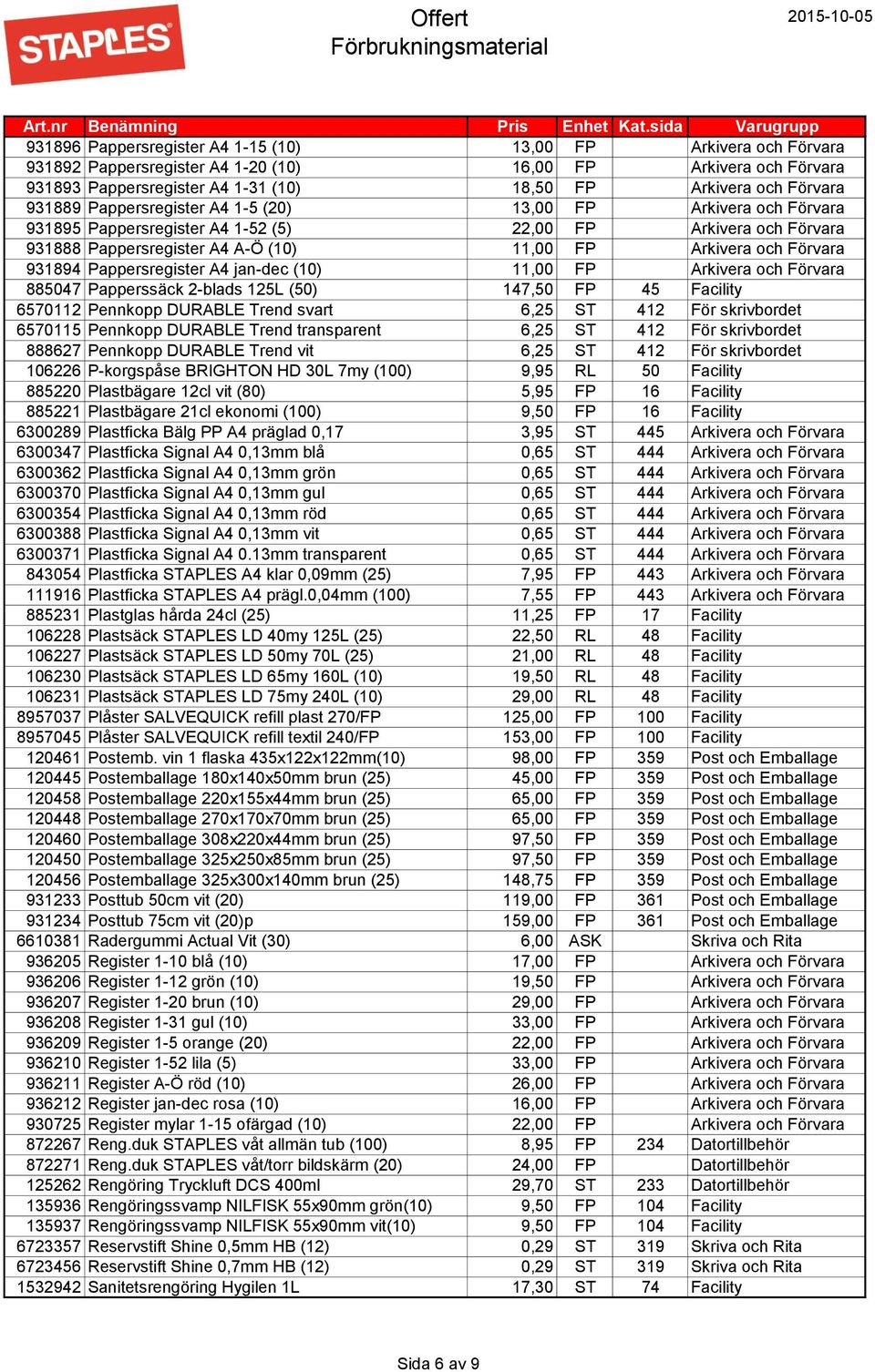 STAPLES

Offert
Förbrukningsmaterial

2015-10-05

| Art.nr | Benämning | Pris | Enhet | Kat.sida | Varugrupp |
|---|---|---|---|---|---|
| 931896 | Pappersregister A4 1-15 (10) | 13,00 | FP | | Arkivera och Förvara |
| 931892 | Pappersregister A4 1-20 (10) | 16,00 | FP | | Arkivera och Förvara |
| 931893 | Pappersregister A4 1-31 (10) | 18,50 | FP | | Arkivera och Förvara |
| 931889 | Pappersregister A4 1-5 (20) | 13,00 | FP | | Arkivera och Förvara |
| 931895 | Pappersregister A4 1-52 (5) | 22,00 | FP | | Arkivera och Förvara |
| 931888 | Pappersregister A4 A-Ö (10) | 11,00 | FP | | Arkivera och Förvara |
| 931894 | Pappersregister A4 jan-dec (10) | 11,00 | FP | | Arkivera och Förvara |
| 885047 | Papperssäck 2-blads 125L (50) | 147,50 | FP | 45 | Facility |
| 6570112 | Pennkopp DURABLE Trend svart | 6,25 | ST | 412 | För skrivbordet |
| 6570115 | Pennkopp DURABLE Trend transparent | 6,25 | ST | 412 | För skrivbordet |
| 888627 | Pennkopp DURABLE Trend vit | 6,25 | ST | 412 | För skrivbordet |
| 106226 | P-korgspåse BRIGHTON HD 30L 7my (100) | 9,95 | RL | 50 | Facility |
| 885220 | Plastbägare 12cl vit (80) | 5,95 | FP | 16 | Facility |
| 885221 | Plastbägare 21cl ekonomi (100) | 9,50 | FP | 16 | Facility |
| 6300289 | Plastficka Bälg PP A4 präglad 0,17 | 3,95 | ST | 445 | Arkivera och Förvara |
| 6300347 | Plastficka Signal A4 0,13mm blå | 0,65 | ST | 444 | Arkivera och Förvara |
| 6300362 | Plastficka Signal A4 0,13mm grön | 0,65 | ST | 444 | Arkivera och Förvara |
| 6300370 | Plastficka Signal A4 0,13mm gul | 0,65 | ST | 444 | Arkivera och Förvara |
| 6300354 | Plastficka Signal A4 0,13mm röd | 0,65 | ST | 444 | Arkivera och Förvara |
| 6300388 | Plastficka Signal A4 0,13mm vit | 0,65 | ST | 444 | Arkivera och Förvara |
| 6300371 | Plastficka Signal A4 0.13mm transparent | 0,65 | ST | 444 | Arkivera och Förvara |
| 843054 | Plastficka STAPLES A4 klar 0,09mm (25) | 7,95 | FP | 443 | Arkivera och Förvara |
| 111916 | Plastficka STAPLES A4 prägl.0,04mm (100) | 7,55 | FP | 443 | Arkivera och Förvara |
| 885231 | Plastglas hårda 24cl (25) | 11,25 | FP | 17 | Facility |
| 106228 | Plastsäck STAPLES LD 40my 125L (25) | 22,50 | RL | 48 | Facility |
| 106227 | Plastsäck STAPLES LD 50my 70L (25) | 21,00 | RL | 48 | Facility |
| 106230 | Plastsäck STAPLES LD 65my 160L (10) | 19,50 | RL | 48 | Facility |
| 106231 | Plastsäck STAPLES LD 75my 240L (10) | 29,00 | RL | 48 | Facility |
| 8957037 | Plåster SALVEQUICK refill plast 270/FP | 125,00 | FP | 100 | Facility |
| 8957045 | Plåster SALVEQUICK refill textil 240/FP | 153,00 | FP | 100 | Facility |
| 120461 | Postemb. vin 1 flaska 435x122x122mm(10) | 98,00 | FP | 359 | Post och Emballage |
| 120445 | Postemballage 180x140x50mm brun (25) | 45,00 | FP | 359 | Post och Emballage |
| 120458 | Postemballage 220x155x44mm brun (25) | 65,00 | FP | 359 | Post och Emballage |
| 120448 | Postemballage 270x170x70mm brun (25) | 65,00 | FP | 359 | Post och Emballage |
| 120460 | Postemballage 308x220x44mm brun (25) | 97,50 | FP | 359 | Post och Emballage |
| 120450 | Postemballage 325x250x85mm brun (25) | 97,50 | FP | 359 | Post och Emballage |
| 120456 | Postemballage 325x300x140mm brun (25) | 148,75 | FP | 359 | Post och Emballage |
| 931233 | Posttub 50cm vit (20) | 119,00 | FP | 361 | Post och Emballage |
| 931234 | Posttub 75cm vit (20)p | 159,00 | FP | 361 | Post och Emballage |
| 6610381 | Radergummi Actual Vit (30) | 6,00 | ASK | | Skriva och Rita |
| 936205 | Register 1-10 blå (10) | 17,00 | FP | | Arkivera och Förvara |
| 936206 | Register 1-12 grön (10) | 19,50 | FP | | Arkivera och Förvara |
| 936207 | Register 1-20 brun (10) | 29,00 | FP | | Arkivera och Förvara |
| 936208 | Register 1-31 gul (10) | 33,00 | FP | | Arkivera och Förvara |
| 936209 | Register 1-5 orange (20) | 22,00 | FP | | Arkivera och Förvara |
| 936210 | Register 1-52 lila (5) | 33,00 | FP | | Arkivera och Förvara |
| 936211 | Register A-Ö röd (10) | 26,00 | FP | | Arkivera och Förvara |
| 936212 | Register jan-dec rosa (10) | 16,00 | FP | | Arkivera och Förvara |
| 930725 | Register mylar 1-15 ofärgad (10) | 22,00 | FP | | Arkivera och Förvara |
| 872267 | Reng.duk STAPLES våt allmän tub (100) | 8,95 | FP | 234 | Datortillbehör |
| 872271 | Reng.duk STAPLES våt/torr bildskärm (20) | 24,00 | FP | | Datortillbehör |
| 125262 | Rengöring Tryckluft DCS 400ml | 29,70 | ST | 233 | Datortillbehör |
| 135936 | Rengöringssvamp NILFISK 55x90mm grön(10) | 9,50 | FP | 104 | Facility |
| 135937 | Rengöringssvamp NILFISK 55x90mm vit(10) | 9,50 | FP | 104 | Facility |
| 6723357 | Reservstift Shine 0,5mm HB (12) | 0,29 | ST | 319 | Skriva och Rita |
| 6723456 | Reservstift Shine 0,7mm HB (12) | 0,29 | ST | 319 | Skriva och Rita |
| 1532942 | Sanitetsrengöring Hygilen 1L | 17,30 | ST | 74 | Facility |

Sida 6 av 9